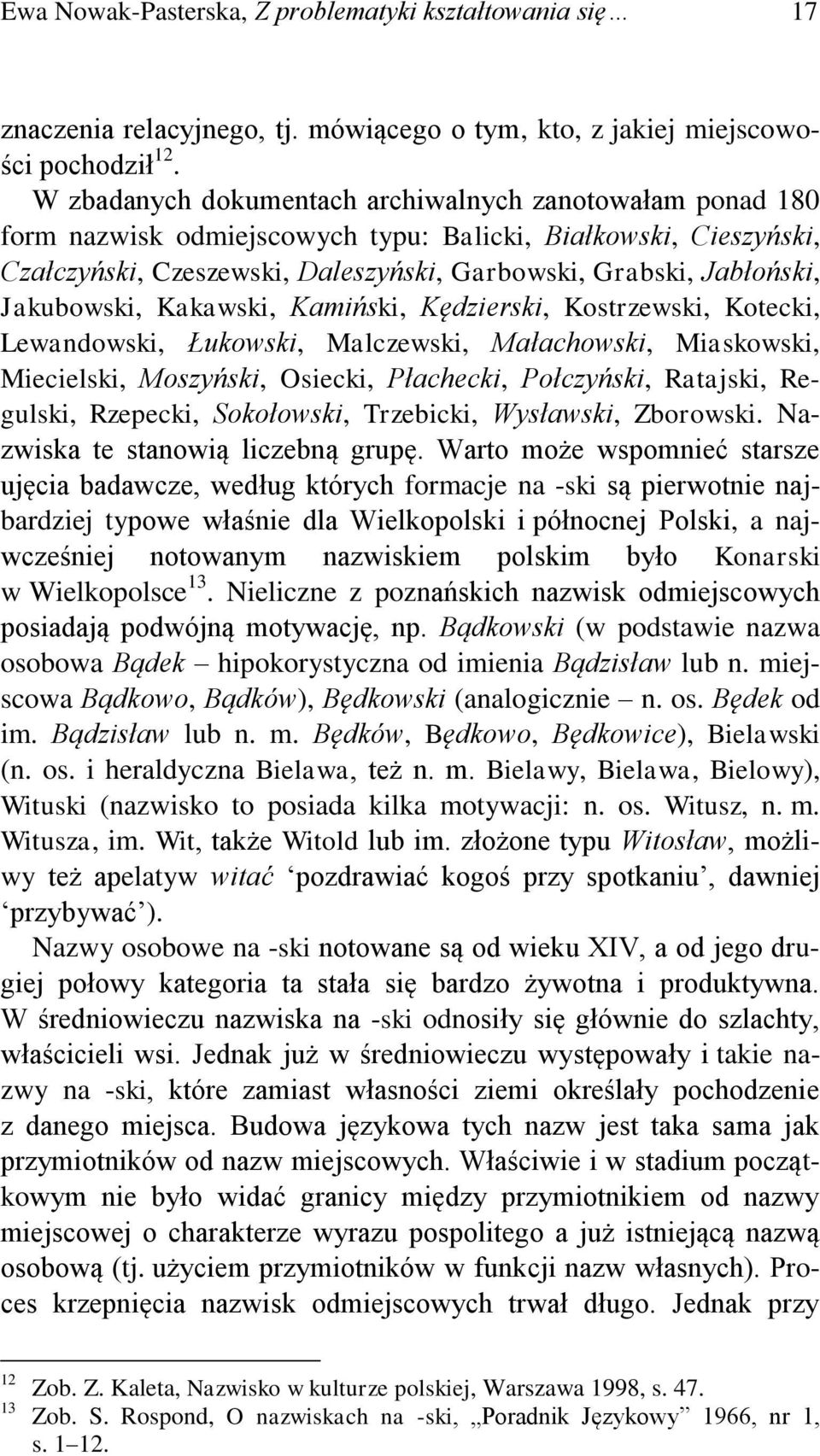 Ewa Nowak-Pasterska, Z problematyki kształtowania się… 17

znaczenia relacyjnego, tj. mówiącego o tym, kto, z jakiej miejscowości pochodził$^{12}$.

W zbadanych dokumentach archiwalnych zanotowałam ponad 180 form nazwisk odmiejscowych typu: Balicki, Białkowski, Cieszyński, Czałczyński, Czeszewski, Daleszyński, Garbowski, Grabski, Jabłoński, Jakubowski, Kakawski, Kamiński, Kędzierski, Kostrzewski, Kotecki, Lewandowski, Łukowski, Malczewski, Małachowski, Miaskowski, Miecielski, Moszyński, Osiecki, Płachecki, Połczyński, Ratajski, Regulski, Rzepecki, Sokołowski, Trzebicki, Wysławski, Zborowski. Nazwiska te stanowią liczebną grupę. Warto może wspomnieć starsze ujęcia badawcze, według których formacje na -ski są pierwotnie najbardziej typowe właśnie dla Wielkopolski i północnej Polski, a najwcześniej notowanym nazwiskiem polskim było Konarski w Wielkopolsce$^{13}$. Nieliczne z poznańskich nazwisk odmiejscowych posiadają podwójną motywację, np. Bądkowski (w podstawie nazwa osobowa Bądek – hipokorystyczna od imienia Bądzisław lub n. miejscowa Bądkowo, Bądków), Będkowski (analogicznie – n. os. Będek od im. Bądzisław lub n. m. Będków, Będkowo, Będkowice), Bielawski (n. os. i heraldyczna Bielawa, też n. m. Bielawy, Bielawa, Bielowy), Wituski (nazwisko to posiada kilka motywacji: n. os. Witusz, n. m. Witusza, im. Wit, także Witold lub im. złożone typu Witosław, możliwy też apelatyw witać ‘pozdrawiać kogoś przy spotkaniu’, dawniej ‘przybywać’).

Nazwy osobowe na -ski notowane są od wieku XIV, a od jego drugiej połowy kategoria ta stała się bardzo żywotna i produktywna. W średniowieczu nazwiska na -ski odnosiły się głównie do szlachty, właścicieli wsi. Jednak już w średniowieczu występowały i takie nazwy na -ski, które zamiast własności ziemi określały pochodzenie z danego miejsca. Budowa językowa tych nazw jest taka sama jak przymiotników od nazw miejscowych. Właściwie i w stadium początkowym nie było widać granicy między przymiotnikiem od nazwy miejscowej o charakterze wyrazu pospolitego a już istniejącą nazwą osobową (tj. użyciem przymiotników w funkcji nazw własnych). Proces krzepnięcia nazwisk odmiejscowych trwał długo. Jednak przy

$^{12}$ Zob. Z. Kaleta, Nazwisko w kulturze polskiej, Warszawa 1998, s. 47.
$^{13}$ Zob. S. Rospond, O nazwiskach na -ski, „Poradnik Językowy” 1966, nr 1, s. 1–12.